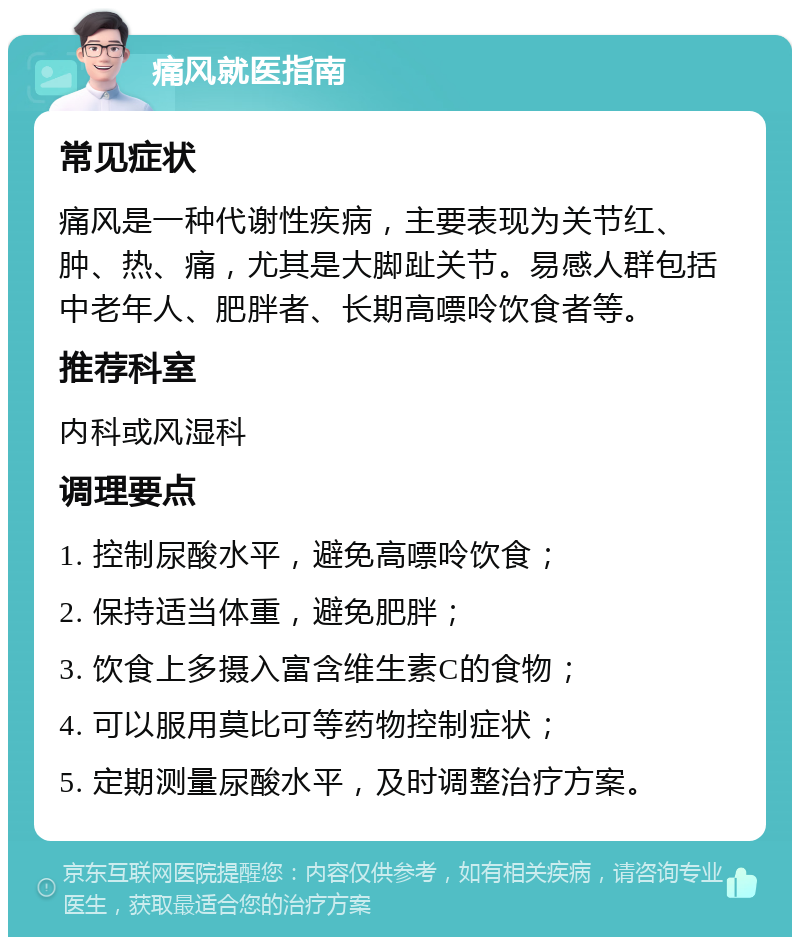 痛风就医指南

常见症状

痛风是一种代谢性疾病，主要表现为关节红、肿、热、痛，尤其是大脚趾关节。易感人群包括中老年人、肥胖者、长期高嘌呤饮食者等。

推荐科室

内科或风湿科

调理要点

1. 控制尿酸水平，避免高嘌呤饮食；

2. 保持适当体重，避免肥胖；

3. 饮食上多摄入富含维生素C的食物；

4. 可以服用莫比可等药物控制症状；

5. 定期测量尿酸水平，及时调整治疗方案。

京东互联网医院提醒您：内容仅供参考，如有相关疾病，请咨询专业医生，获取最适合您的治疗方案